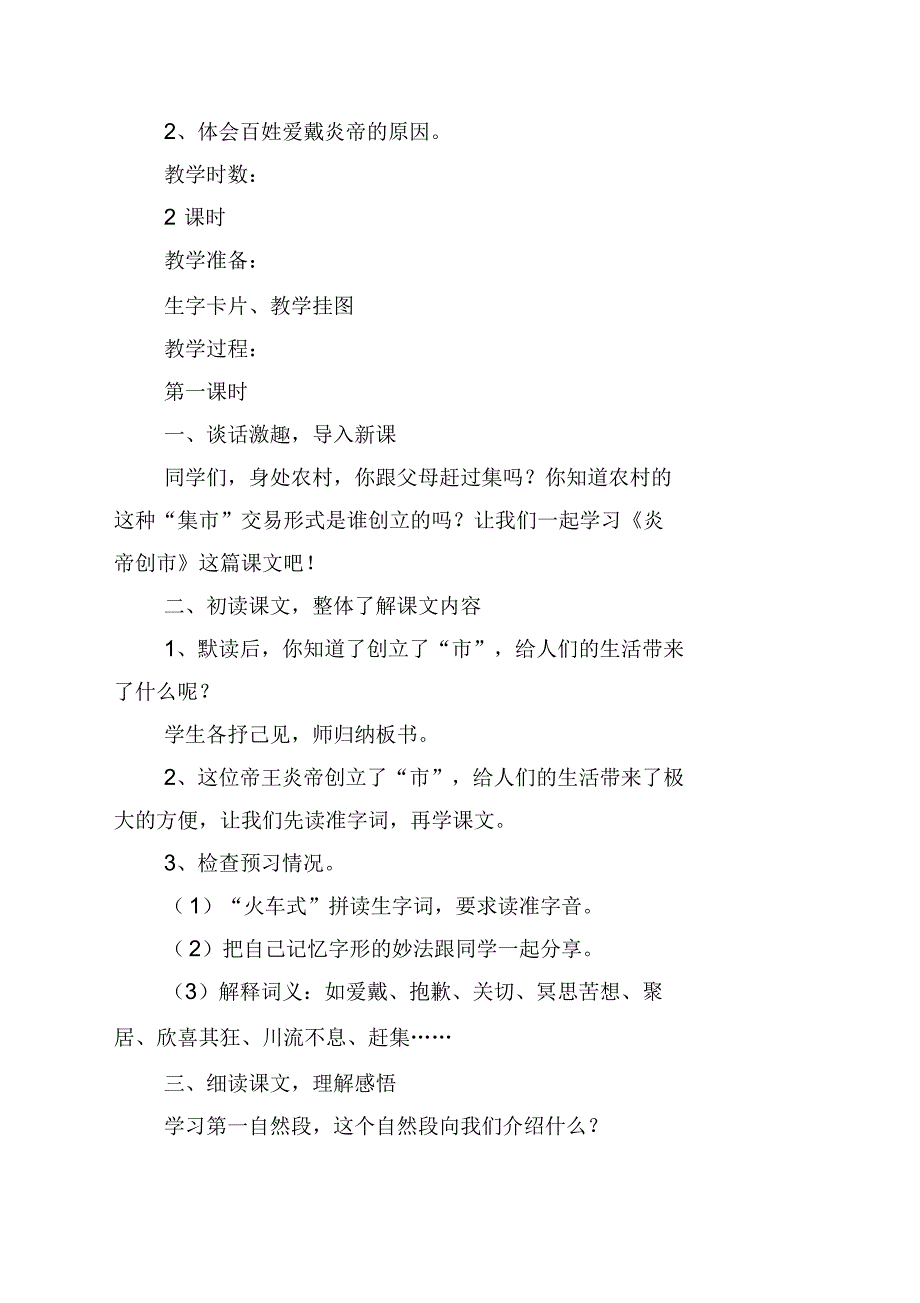 2、体会百姓爱戴炎帝的原因。

教学时数：

2 课时

教学准备：

生字卡片、教学挂图

教学过程：

第一课时

一、谈话激趣，导入新课

同学们，身处农村，你跟父母赶过集吗？你知道农村的这种“集市”交易形式是谁创立的吗？让我们一起学习《炎帝创市》这篇课文吧！

二、初读课文，整体了解课文内容

1、默读后，你知道了创立了“市”，给人们的生活带来了什么呢？

学生各抒己见，师归纳板书。

2、这位帝王炎帝创立了“市”，给人们的生活带来了极大的方便，让我们先读准字词，再学课文。

3、检查预习情况。

（1）“火车式”拼读生字词，要求读准字音。

（2）把自己记忆字形的妙法跟同学一起分享。

（3）解释词义：如爱戴、抱歉、关切、冥思苦想、聚居、欣喜其狂、川流不息、赶集……

三、细读课文，理解感悟

学习第一自然段，这个自然段向我们介绍什么？